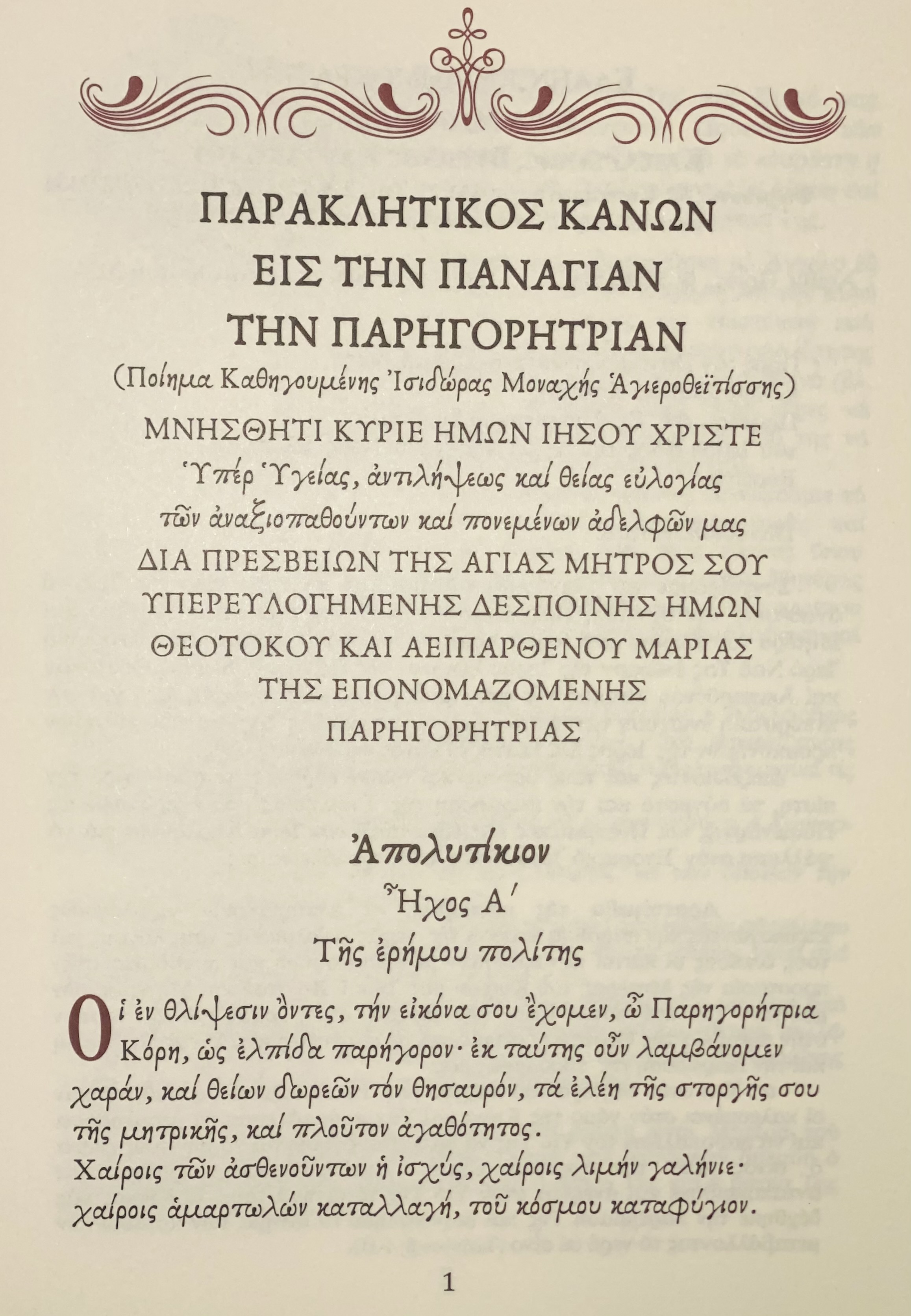 ΠΑΡΑΚΛΗΤΙΚΟΣ ΚΑΝΩΝ
ΕΙΣ ΤΗΝ ΠΑΝΑΓΙΑΝ
ΤΗΝ ΠΑΡΗΓΟΡΗΤΡΙΑΝ
(Ποίημα Καθηγουμένης Ἰσιδώρας Μοναχῆς Ἁγιεροθεϊτίσσης)
ΜΝΗΣΘΗΤΙ ΚΥΡΙΕ ΗΜΩΝ ΙΗΣΟΥ ΧΡΙΣΤΕ
Ὑπέρ Ὑγείας, ἀντιλήψεως καί θείας εὐλογίας
τῶν ἀναξιοπαθούντων καί πονεμένων ἀδελφῶν μας
ΔΙΑ ΠΡΕΣΒΕΙΩΝ ΤΗΣ ΑΓΙΑΣ ΜΗΤΡΟΣ ΣΟΥ
ΥΠΕΡΕΥΛΟΓΗΜΕΝΗΣ ΔΕΣΠΟΙΝΗΣ ΗΜΩΝ
ΘΕΟΤΟΚΟΥ ΚΑΙ ΑΕΙΠΑΡΘΕΝΟΥ ΜΑΡΙΑΣ
ΤΗΣ ΕΠΟΝΟΜΑΖΟΜΕΝΗΣ
ΠΑΡΗΓΟΡΗΤΡΙΑΣ

Ἀπολυτίκιον
Ἦχος Α΄
Τῆς ἐρήμου πολίτης

Οἱ ἐν θλίψεσιν ὄντες, τήν εἰκόνα σου ἔχομεν, ὦ Παρηγορήτρια Κόρη, ὡς ἐλπίδα παρήγορον· ἐκ ταύτης οὖν λαμβάνομεν χαράν, καί θείων δωρεῶν τόν θησαυρόν, τά ἐλέη τῆς στοργῆς σου τῆς μητρικῆς, καί πλοῦτον ἀγαθότητος.
Χαίροις τῶν ἀσθενούντων ἡ ἰσχύς, χαίροις λιμήν γαλήνιε· χαίροις ἁμαρτωλῶν καταλλαγή, τοῦ κόσμου καταφύγιον.

1